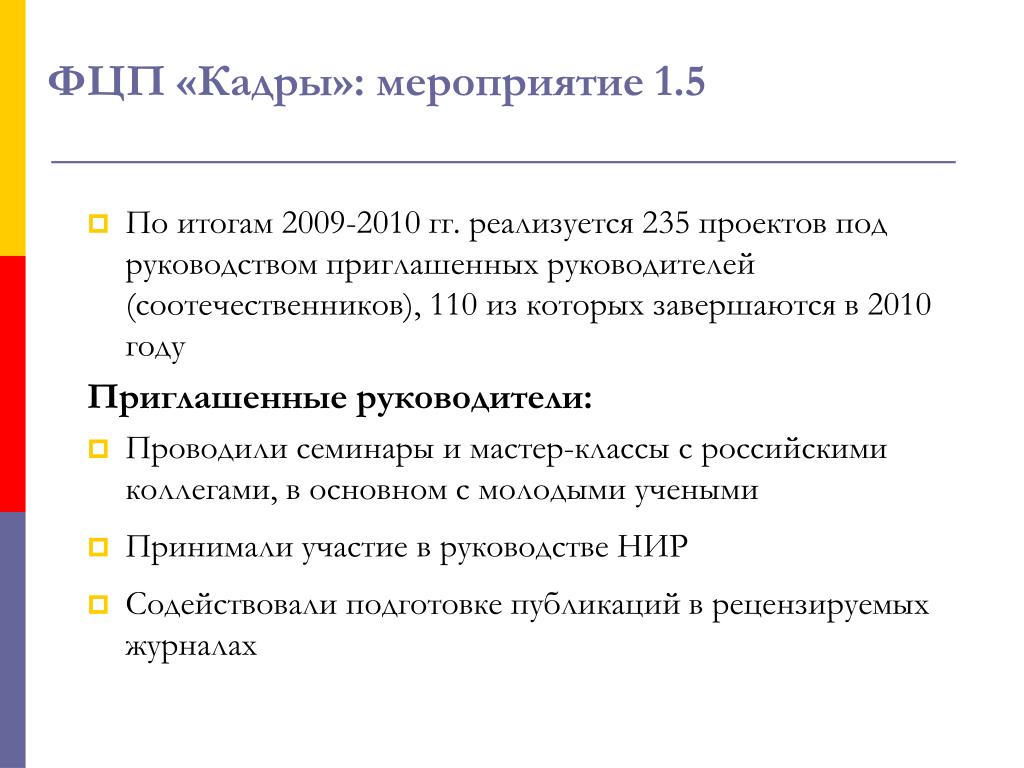 ФЦП «Кадры»: мероприятие 1.5

По итогам 2009-2010 гг. реализуется 235 проектов под руководством приглашенных руководителей (соотечественников), 110 из которых завершаются в 2010 году

Приглашенные руководители:

Проводили семинары и мастер-классы с российскими коллегами, в основном с молодыми учеными

Принимали участие в руководстве НИР

Содействовали подготовке публикаций в рецензируемых журналах